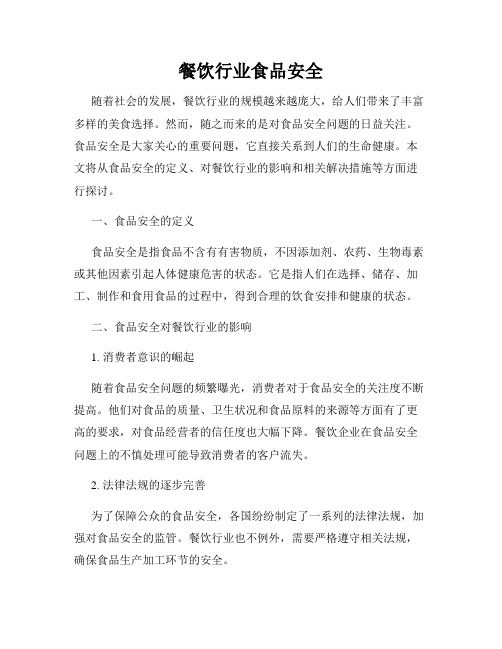 餐饮行业食品安全

随着社会的发展，餐饮行业的规模越来越庞大，给人们带来了丰富多样的美食选择。然而，随之而来的是对食品安全问题的日益关注。食品安全是大家关心的重要问题，它直接关系到人们的生命健康。本文将从食品安全的定义、对餐饮行业的影响和相关解决措施等方面进行探讨。

一、食品安全的定义

食品安全是指食品不含有有害物质，不因添加剂、农药、生物毒素或其他因素引起人体健康危害的状态。它是指人们在选择、储存、加工、制作和食用食品的过程中，得到合理的饮食安排和健康的状态。

二、食品安全对餐饮行业的影响

1. 消费者意识的崛起

随着食品安全问题的频繁曝光，消费者对于食品安全的关注度不断提高。他们对食品的质量、卫生状况和食品原料的来源等方面有了更高的要求，对食品经营者的信任度也大幅下降。餐饮企业在食品安全问题上的不慎处理可能导致消费者的客户流失。

2. 法律法规的逐步完善

为了保障公众的食品安全，各国纷纷制定了一系列的法律法规，加强对食品安全的监管。餐饮行业也不例外，需要严格遵守相关法规，确保食品生产加工环节的安全。